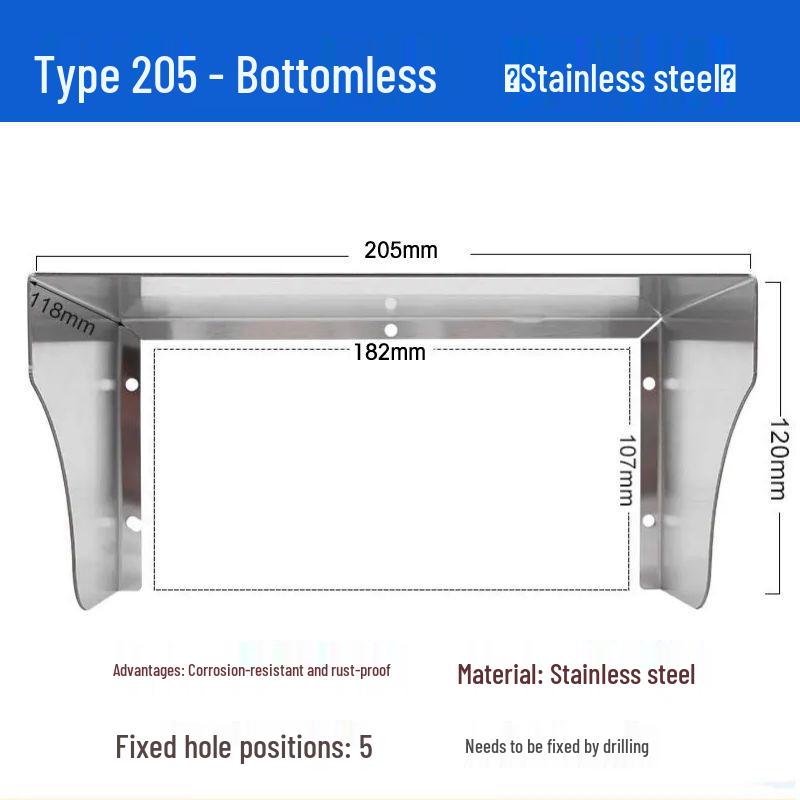 Type 205 - Bottomless

�Stainless steel�

205mm

118mm

182mm

107mm

120mm

Advantages: Corrosion-resistant and rust-proof

Material: Stainless steel

Fixed hole positions: 5

Needs to be fixed by drilling